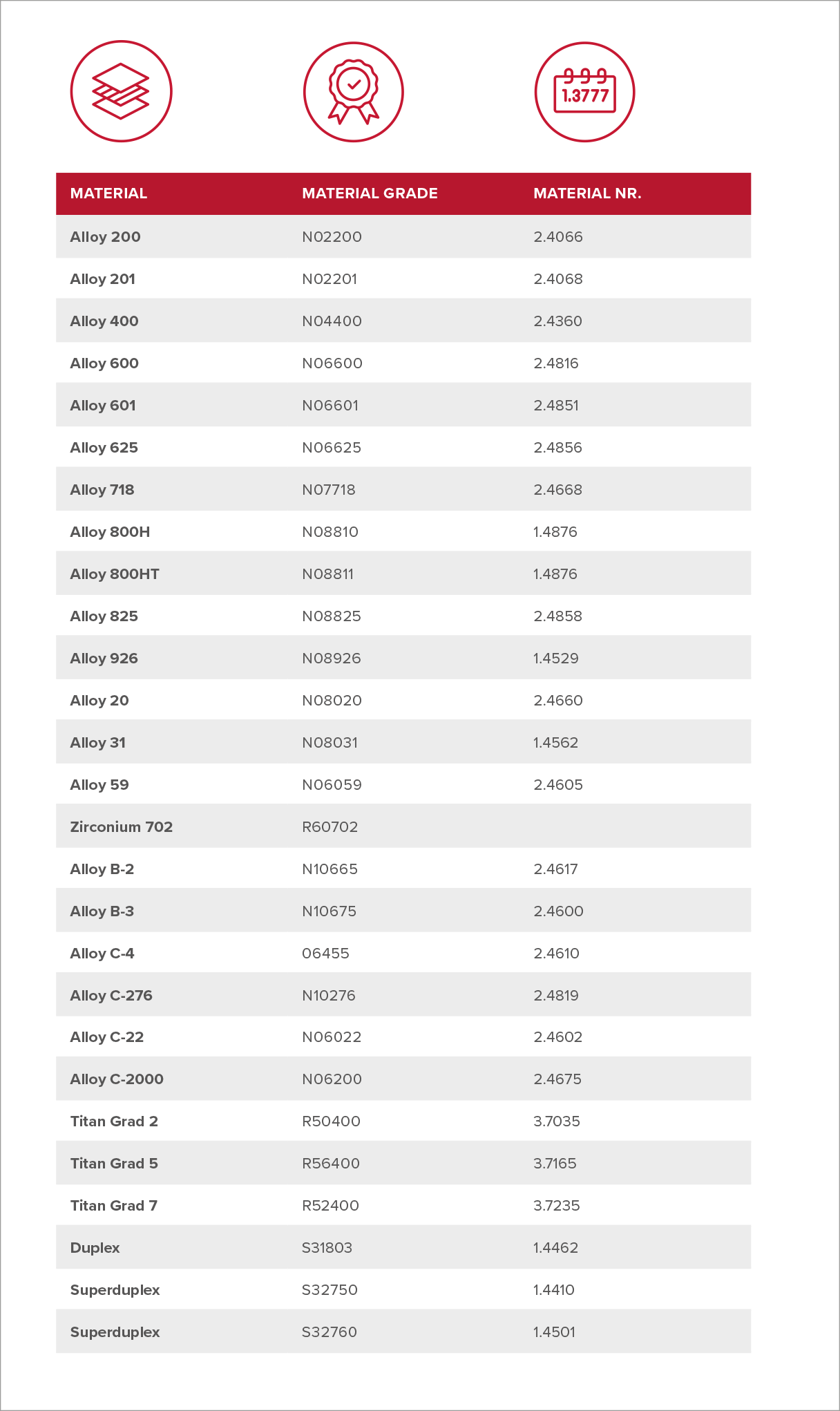 1.3777

| MATERIAL | MATERIAL GRADE | MATERIAL NR. |
|---|---|---|
| Alloy 200 | N02200 | 2.4066 |
| Alloy 201 | N02201 | 2.4068 |
| Alloy 400 | N04400 | 2.4360 |
| Alloy 600 | N06600 | 2.4816 |
| Alloy 601 | N06601 | 2.4851 |
| Alloy 625 | N06625 | 2.4856 |
| Alloy 718 | N07718 | 2.4668 |
| Alloy 800H | N08810 | 1.4876 |
| Alloy 800HT | N08811 | 1.4876 |
| Alloy 825 | N08825 | 2.4858 |
| Alloy 926 | N08926 | 1.4529 |
| Alloy 20 | N08020 | 2.4660 |
| Alloy 31 | N08031 | 1.4562 |
| Alloy 59 | N06059 | 2.4605 |
| Zirconium 702 | R60702 | |
| Alloy B-2 | N10665 | 2.4617 |
| Alloy B-3 | N10675 | 2.4600 |
| Alloy C-4 | 06455 | 2.4610 |
| Alloy C-276 | N10276 | 2.4819 |
| Alloy C-22 | N06022 | 2.4602 |
| Alloy C-2000 | N06200 | 2.4675 |
| Titan Grad 2 | R50400 | 3.7035 |
| Titan Grad 5 | R56400 | 3.7165 |
| Titan Grad 7 | R52400 | 3.7235 |
| Duplex | S31803 | 1.4462 |
| Superduplex | S32750 | 1.4410 |
| Superduplex | S32760 | 1.4501 |